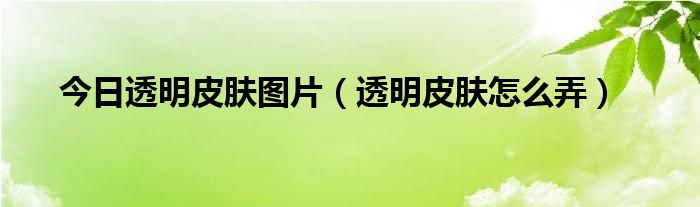 今日透明皮肤图片（透明皮肤怎么弄）